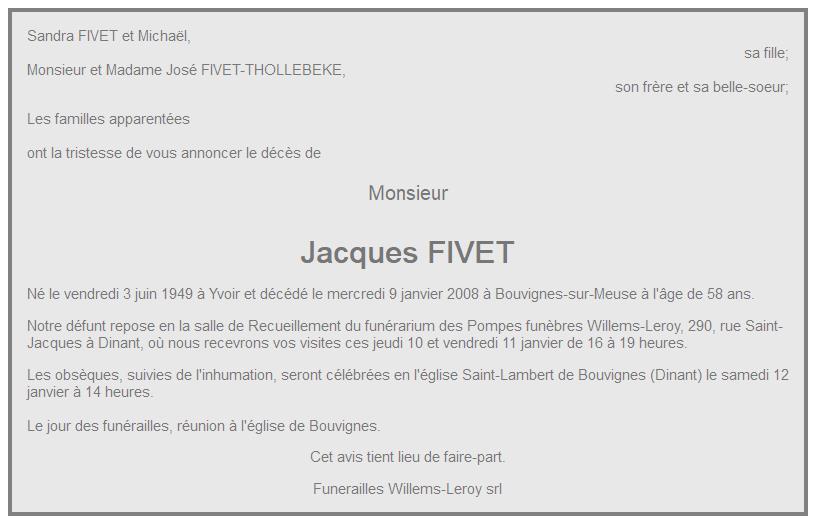 Sandra FIVET et Michaël,

sa fille;

Monsieur et Madame José FIVET-THOLLEBEKE,

son frère et sa belle-soeur;

Les familles apparentées

ont la tristesse de vous annoncer le décès de

Monsieur

Jacques FIVET

Né le vendredi 3 juin 1949 à Yvoir et décédé le mercredi 9 janvier 2008 à Bouvignes-sur-Meuse à l'âge de 58 ans.

Notre défunt repose en la salle de Recueillement du funérarium des Pompes funèbres Willems-Leroy, 290, rue Saint-Jacques à Dinant, où nous recevrons vos visites ces jeudi 10 et vendredi 11 janvier de 16 à 19 heures.

Les obsèques, suivies de l'inhumation, seront célébrées en l'église Saint-Lambert de Bouvignes (Dinant) le samedi 12 janvier à 14 heures.

Le jour des funérailles, réunion à l'église de Bouvignes.

Cet avis tient lieu de faire-part.

Funerailles Willems-Leroy srl